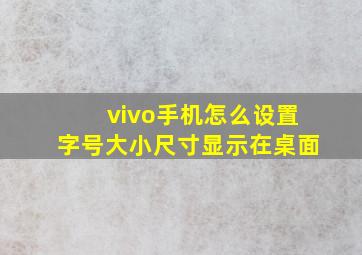 vivo手机怎么设置
字号大小尺寸显示在桌面